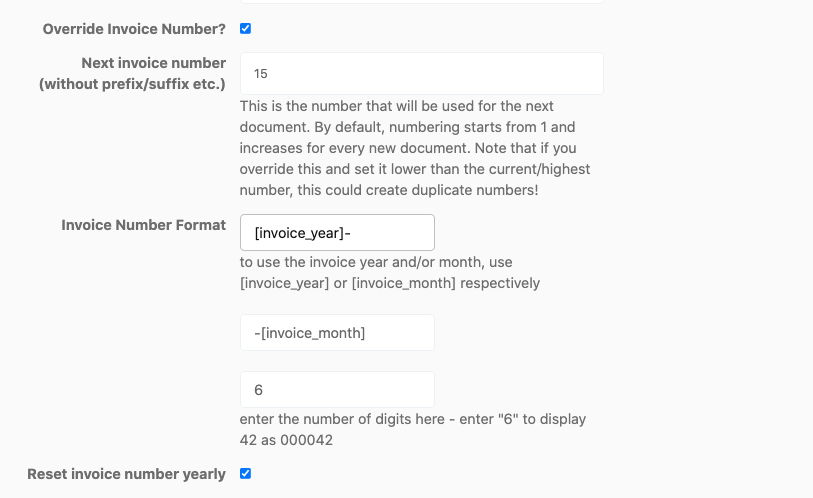 Override Invoice Number?

Next invoice number (without prefix/suffix etc.)

15

This is the number that will be used for the next document. By default, numbering starts from 1 and increases for every new document. Note that if you override this and set it lower than the current/highest number, this could create duplicate numbers!

Invoice Number Format

[invoice_year]-

to use the invoice year and/or month, use [invoice_year] or [invoice_month] respectively

-[invoice_month]

6

enter the number of digits here - enter "6" to display 42 as 000042

Reset invoice number yearly